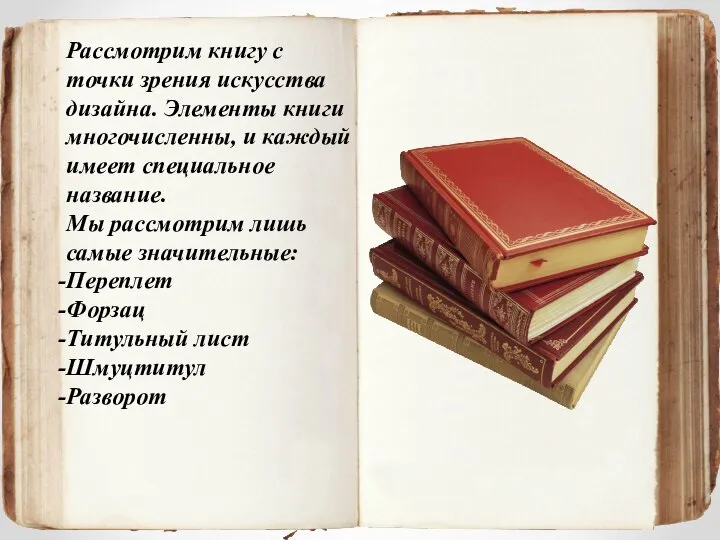 Рассмотрим книгу с точки зрения искусства дизайна. Элементы книги многочисленны, и каждый имеет специальное название.
Мы рассмотрим лишь самые значительные:
-Переплет
-Форзац
-Титульный лист
-Шмуцтитул
-Разворот